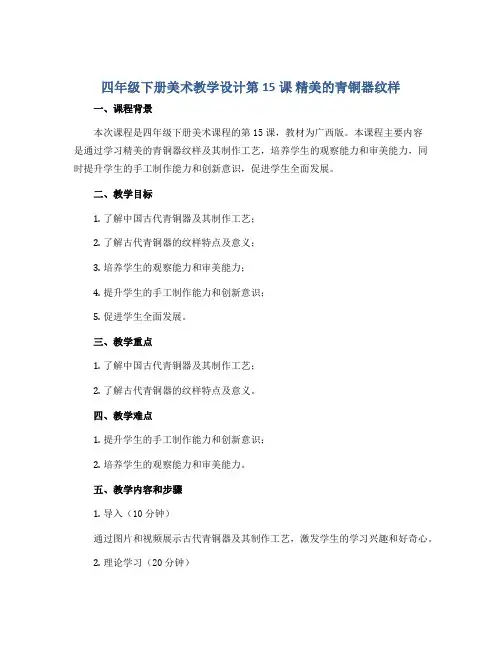 四年级下册美术教学设计第 15 课 精美的青铜器纹样

一、课程背景

本次课程是四年级下册美术课程的第 15 课，教材为广西版。本课程主要内容是通过学习精美的青铜器纹样及其制作工艺，培养学生的观察能力和审美能力，同时提升学生的手工制作能力和创新意识，促进学生全面发展。

二、教学目标

1. 了解中国古代青铜器及其制作工艺；

2. 了解古代青铜器的纹样特点及意义；

3. 培养学生的观察能力和审美能力；

4. 提升学生的手工制作能力和创新意识；

5. 促进学生全面发展。

三、教学重点

1. 了解中国古代青铜器及其制作工艺；

2. 了解古代青铜器的纹样特点及意义。

四、教学难点

1. 提升学生的手工制作能力和创新意识；

2. 培养学生的观察能力和审美能力。

五、教学内容和步骤

1. 导入（10 分钟）

通过图片和视频展示古代青铜器及其制作工艺，激发学生的学习兴趣和好奇心。

2. 理论学习（20 分钟）